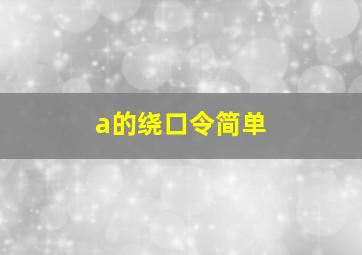 a的绕口令简单